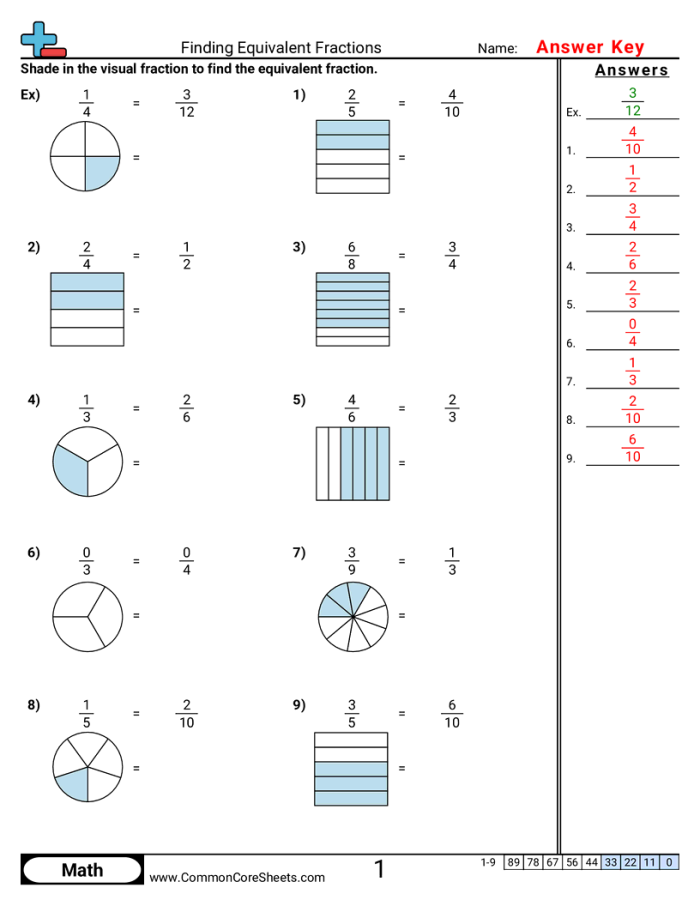 Finding Equivalent Fractions

Name: Answer Key

Shade in the visual fraction to find the equivalent fraction.

Ex) $\frac{1}{4}$ = $\frac{3}{12}$

=

1) $\frac{2}{5}$ = $\frac{4}{10}$

=

2) $\frac{2}{4}$ = $\frac{1}{2}$

=

3) $\frac{6}{8}$ = $\frac{3}{4}$

=

4) $\frac{1}{3}$ = $\frac{2}{6}$

=

5) $\frac{4}{6}$ = $\frac{2}{3}$

=

6) $\frac{0}{3}$ = $\frac{0}{4}$

=

7) $\frac{3}{9}$ = $\frac{1}{3}$

=

8) $\frac{1}{5}$ = $\frac{2}{10}$

=

9) $\frac{3}{5}$ = $\frac{6}{10}$

=

Answers

Ex. $\frac{3}{12}$

1. $\frac{4}{10}$

2. $\frac{1}{2}$

3. $\frac{3}{4}$

4. $\frac{2}{6}$

5. $\frac{2}{3}$

6. $\frac{0}{4}$

7. $\frac{1}{3}$

8. $\frac{2}{10}$

9. $\frac{6}{10}$

Math

www.CommonCoreSheets.com

1

| 1-9 | 89 | 78 | 67 | 56 | 44 | 33 | 22 | 11 | 0 |
|---|---|---|---|---|---|---|---|---|---|